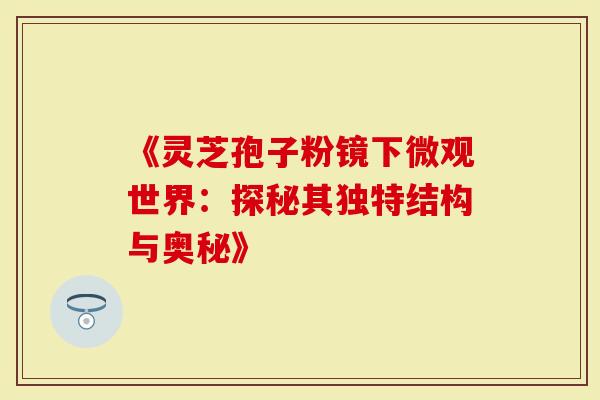 《灵芝孢子粉镜下微观世界：探秘其独特结构与奥秘》